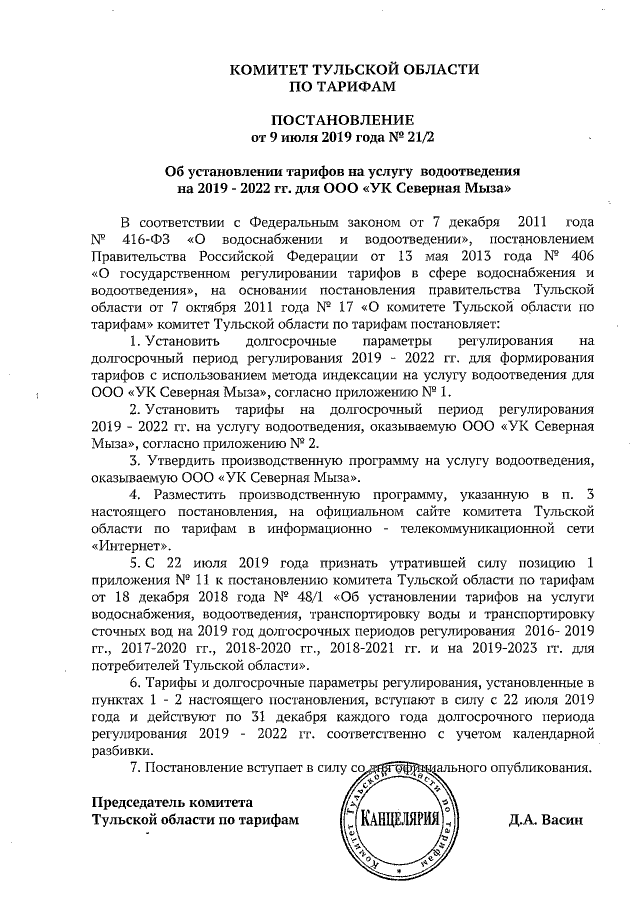 КОМИТЕТ ТУЛЬСКОЙ ОБЛАСТИ
ПО ТАРИФАМ

ПОСТАНОВЛЕНИЕ
от 9 июля 2019 года № 21/2

Об установлении тарифов на услугу водоотведения
на 2019 - 2022 гг. для ООО «УК Северная Мыза»

В соответствии с Федеральным законом от 7 декабря 2011 года № 416-ФЗ «О водоснабжении и водоотведении», постановлением Правительства Российской Федерации от 13 мая 2013 года № 406 «О государственном регулировании тарифов в сфере водоснабжения и водоотведения», на основании постановления правительства Тульской области от 7 октября 2011 года № 17 «О комитете Тульской области по тарифам» комитет Тульской области по тарифам постановляет:

1. Установить долгосрочные параметры регулирования на долгосрочный период регулирования 2019 - 2022 гг. для формирования тарифов с использованием метода индексации на услугу водоотведения для ООО «УК Северная Мыза», согласно приложению № 1.

2. Установить тарифы на долгосрочный период регулирования 2019 - 2022 гг. на услугу водоотведения, оказываемую ООО «УК Северная Мыза», согласно приложению № 2.

3. Утвердить производственную программу на услугу водоотведения, оказываемую ООО «УК Северная Мыза».

4. Разместить производственную программу, указанную в п. 3 настоящего постановления, на официальном сайте комитета Тульской области по тарифам в информационно - телекоммуникационной сети «Интернет».

5. С 22 июля 2019 года признать утратившей силу позицию 1 приложения № 11 к постановлению комитета Тульской области по тарифам от 18 декабря 2018 года № 48/1 «Об установлении тарифов на услуги водоснабжения, водоотведения, транспортировку воды и транспортировку сточных вод на 2019 год долгосрочных периодов регулирования 2016- 2019 гг., 2017-2020 гг., 2018-2020 гг., 2018-2021 гг. и на 2019-2023 гг. для потребителей Тульской области».

6. Тарифы и долгосрочные параметры регулирования, установленные в пунктах 1 - 2 настоящего постановления, вступают в силу с 22 июля 2019 года и действуют по 31 декабря каждого года долгосрочного периода регулирования 2019 - 2022 гг. соответственно с учетом календарной разбивки.

7. Постановление вступает в силу со дня официального опубликования.

Председатель комитета
Тульской области по тарифам

Комитет Тульской области по тарифам
КАНЦЕЛЯРИЯ

Д.А. Васин